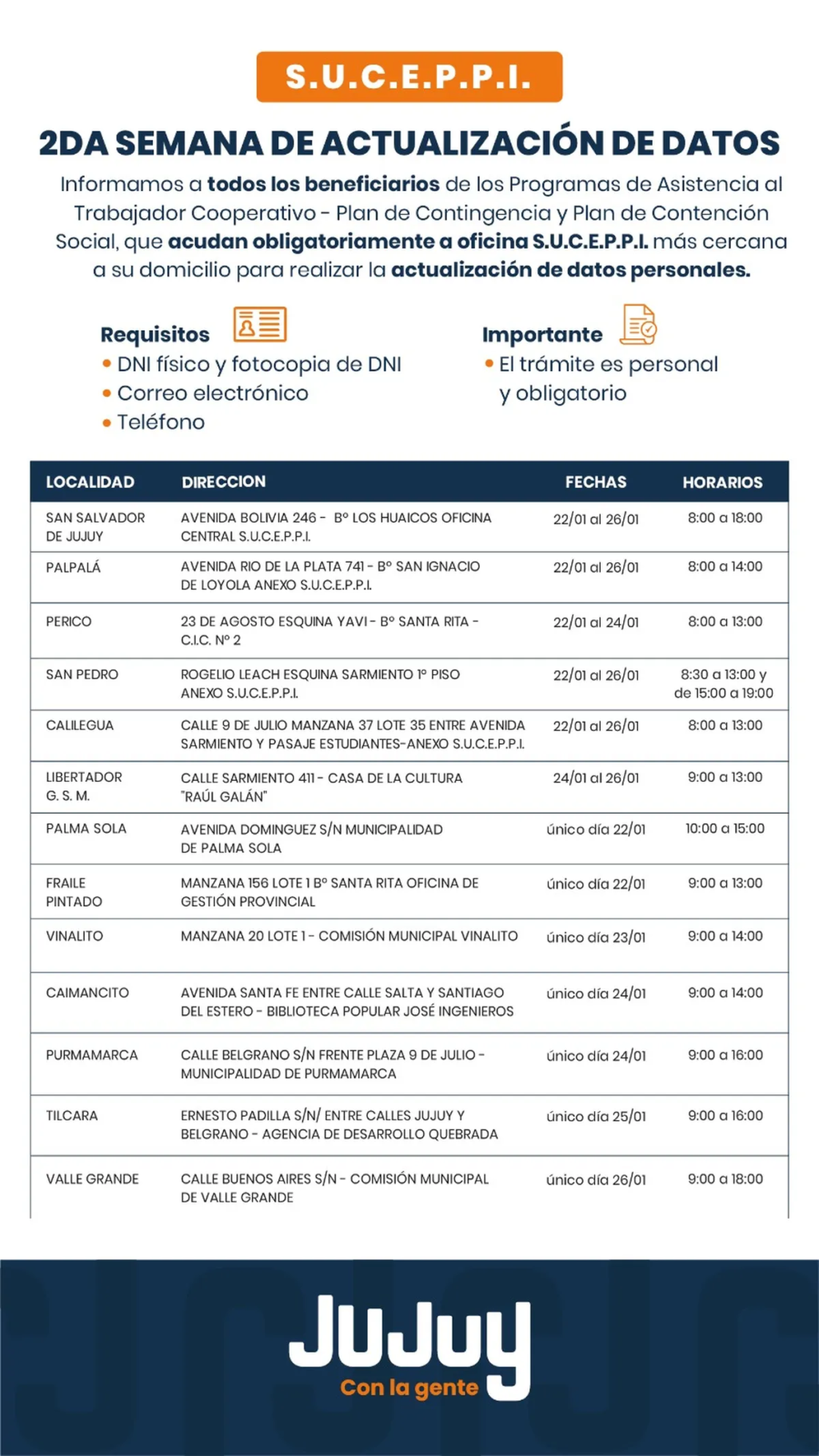 S.U.C.E.P.P.I.

2DA SEMANA DE ACTUALIZACIÓN DE DATOS

Informamos a todos los beneficiarios de los Programas de Asistencia al Trabajador Cooperativo - Plan de Contingencia y Plan de Contención Social, que acudan obligatoriamente a oficina S.U.C.E.P.P.I. más cercana a su domicilio para realizar la actualización de datos personales.

Requisitos
• DNI físico y fotocopia de DNI
• Correo electrónico
• Teléfono

Importante
• El trámite es personal y obligatorio

| LOCALIDAD | DIRECCION | FECHAS | HORARIOS |
|---|---|---|---|
| SAN SALVADOR DE JUJUY | AVENIDA BOLIVIA 246 - Bº LOS HUAICOS OFICINA CENTRAL S.U.C.E.P.P.I. | 22/01 al 26/01 | 8:00 a 18:00 |
| PALPALÁ | AVENIDA RIO DE LA PLATA 741 - Bº SAN IGNACIO DE LOYOLA ANEXO S.U.C.E.P.P.I. | 22/01 al 26/01 | 8:00 a 14:00 |
| PERICO | 23 DE AGOSTO ESQUINA YAVI - Bº SANTA RITA - C.I.C. Nº 2 | 22/01 al 24/01 | 8:00 a 13:00 |
| SAN PEDRO | ROGELIO LEACH ESQUINA SARMIENTO 1º PISO ANEXO S.U.C.E.P.P.I. | 22/01 al 26/01 | 8:30 a 13:00 y de 15:00 a 19:00 |
| CALILEGUA | CALLE 9 DE JULIO MANZANA 37 LOTE 35 ENTRE AVENIDA SARMIENTO Y PASAJE ESTUDIANTES-ANEXO S.U.C.E.P.P.I. | 22/01 al 26/01 | 8:00 a 13:00 |
| LIBERTADOR G. S. M. | CALLE SARMIENTO 411 - CASA DE LA CULTURA "RAÚL GALÁN" | 24/01 al 26/01 | 9:00 a 13:00 |
| PALMA SOLA | AVENIDA DOMINGUEZ S/N MUNICIPALIDAD DE PALMA SOLA | único día 22/01 | 10:00 a 15:00 |
| FRAILE PINTADO | MANZANA 156 LOTE 1 Bº SANTA RITA OFICINA DE GESTIÓN PROVINCIAL | único día 22/01 | 9:00 a 13:00 |
| VINALITO | MANZANA 20 LOTE 1 - COMISIÓN MUNICIPAL VINALITO | único día 23/01 | 9:00 a 14:00 |
| CAIMANCITO | AVENIDA SANTA FE ENTRE CALLE SALTA Y SANTIAGO DEL ESTERO - BIBLIOTECA POPULAR JOSÉ INGENIEROS | único día 24/01 | 9:00 a 14:00 |
| PURMAMARCA | CALLE BELGRANO S/N FRENTE PLAZA 9 DE JULIO - MUNICIPALIDAD DE PURMAMARCA | único día 24/01 | 9:00 a 16:00 |
| TILCARA | ERNESTO PADILLA S/N/ ENTRE CALLES JUJUY Y BELGRANO - AGENCIA DE DESARROLLO QUEBRADA | único día 25/01 | 9:00 a 16:00 |
| VALLE GRANDE | CALLE BUENOS AIRES S/N - COMISIÓN MUNICIPAL DE VALLE GRANDE | único día 26/01 | 9:00 a 18:00 |

JuJuy
Con la gente